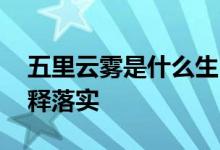 五里云雾是什么生
释落实